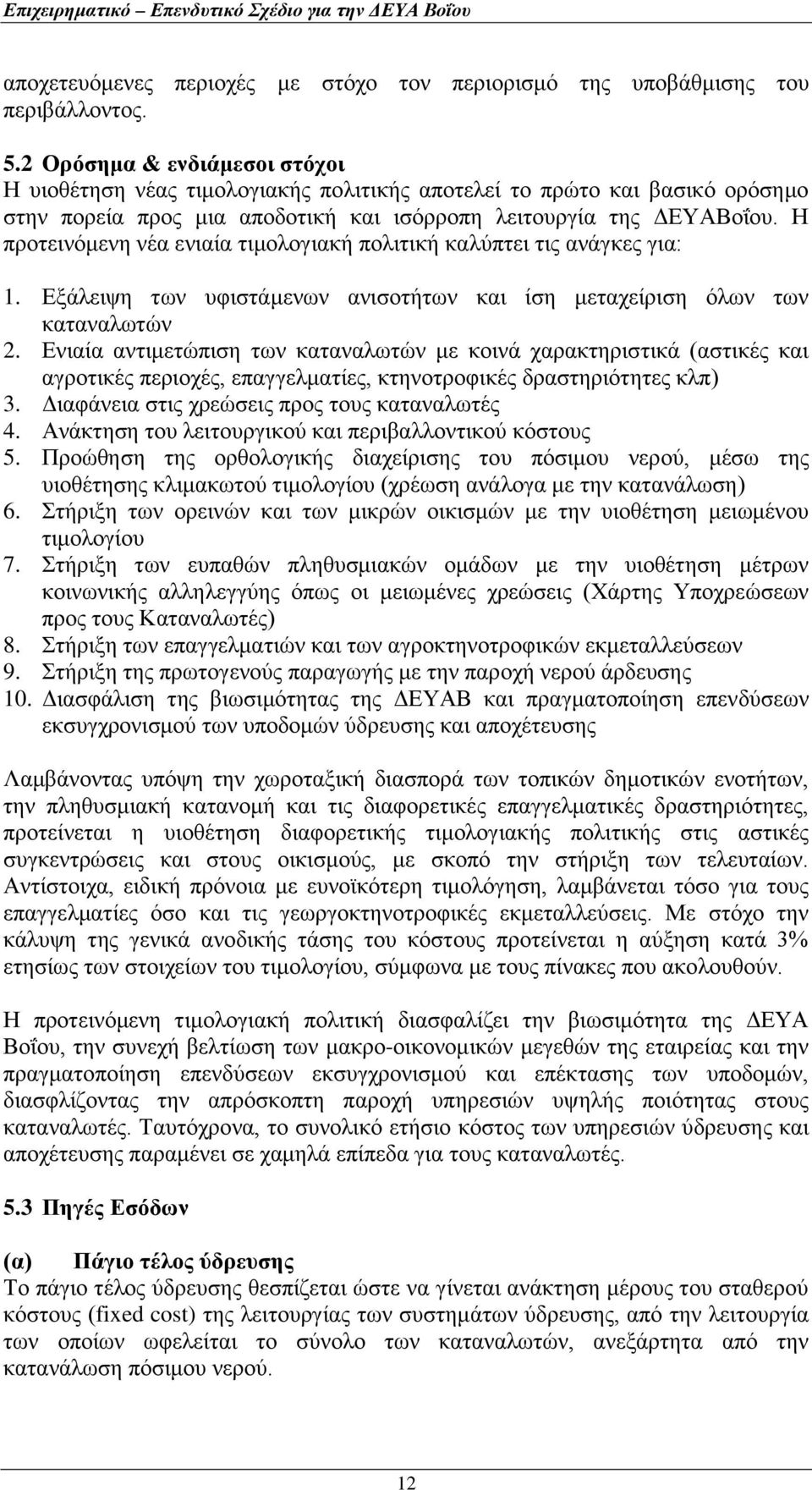 Επιχειρηματικό – Επενδυτικό Σχέδιο για την ΔΕΥΑ Βοΐου

αποχετευόμενες περιοχές με στόχο τον περιορισμό της υποβάθμισης του περιβάλλοντος.

5.2 Ορόσημα & ενδιάμεσοι στόχοι
Η υιοθέτηση νέας τιμολογιακής πολιτικής αποτελεί το πρώτο και βασικό ορόσημο στην πορεία προς μια αποδοτική και ισόρροπη λειτουργία της ΔΕΥΑΒοΐου. Η προτεινόμενη νέα ενιαία τιμολογιακή πολιτική καλύπτει τις ανάγκες για:

1. Εξάλειψη των υφιστάμενων ανισοτήτων και ίση μεταχείριση όλων των καταναλωτών
2. Ενιαία αντιμετώπιση των καταναλωτών με κοινά χαρακτηριστικά (αστικές και αγροτικές περιοχές, επαγγελματίες, κτηνοτροφικές δραστηριότητες κλπ)
3. Διαφάνεια στις χρεώσεις προς τους καταναλωτές
4. Ανάκτηση του λειτουργικού και περιβαλλοντικού κόστους
5. Προώθηση της ορθολογικής διαχείρισης του πόσιμου νερού, μέσω της υιοθέτησης κλιμακωτού τιμολογίου (χρέωση ανάλογα με την κατανάλωση)
6. Στήριξη των ορεινών και των μικρών οικισμών με την υιοθέτηση μειωμένου τιμολογίου
7. Στήριξη των ευπαθών πληθυσμιακών ομάδων με την υιοθέτηση μέτρων κοινωνικής αλληλεγγύης όπως οι μειωμένες χρεώσεις (Χάρτης Υποχρεώσεων προς τους Καταναλωτές)
8. Στήριξη των επαγγελματιών και των αγροκτηνοτροφικών εκμεταλλεύσεων
9. Στήριξη της πρωτογενούς παραγωγής με την παροχή νερού άρδευσης
10. Διασφάλιση της βιωσιμότητας της ΔΕΥΑΒ και πραγματοποίηση επενδύσεων εκσυγχρονισμού των υποδομών ύδρευσης και αποχέτευσης

Λαμβάνοντας υπόψη την χωροταξική διασπορά των τοπικών δημοτικών ενοτήτων, την πληθυσμιακή κατανομή και τις διαφορετικές επαγγελματικές δραστηριότητες, προτείνεται η υιοθέτηση διαφορετικής τιμολογιακής πολιτικής στις αστικές συγκεντρώσεις και στους οικισμούς, με σκοπό την στήριξη των τελευταίων. Αντίστοιχα, ειδική πρόνοια με ευνοϊκότερη τιμολόγηση, λαμβάνεται τόσο για τους επαγγελματίες όσο και τις γεωργοκτηνοτροφικές εκμεταλλεύσεις. Με στόχο την κάλυψη της γενικά ανοδικής τάσης του κόστους προτείνεται η αύξηση κατά 3% ετησίως των στοιχείων του τιμολογίου, σύμφωνα με τους πίνακες που ακολουθούν.

Η προτεινόμενη τιμολογιακή πολιτική διασφαλίζει την βιωσιμότητα της ΔΕΥΑ Βοΐου, την συνεχή βελτίωση των μακρο-οικονομικών μεγεθών της εταιρείας και την πραγματοποίηση επενδύσεων εκσυγχρονισμού και επέκτασης των υποδομών, διασφλίζοντας την απρόσκοπτη παροχή υπηρεσιών υψηλής ποιότητας στους καταναλωτές. Ταυτόχρονα, το συνολικό ετήσιο κόστος των υπηρεσιών ύδρευσης και αποχέτευσης παραμένει σε χαμηλά επίπεδα για τους καταναλωτές.

5.3 Πηγές Εσόδων

(α) Πάγιο τέλος ύδρευσης
Το πάγιο τέλος ύδρευσης θεσπίζεται ώστε να γίνεται ανάκτηση μέρους του σταθερού κόστους (fixed cost) της λειτουργίας των συστημάτων ύδρευσης, από την λειτουργία των οποίων ωφελείται το σύνολο των καταναλωτών, ανεξάρτητα από την κατανάλωση πόσιμου νερού.

12